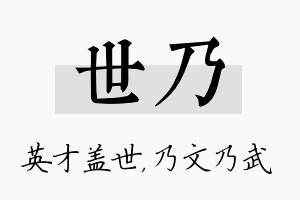 世乃

英才盖世，乃文乃武